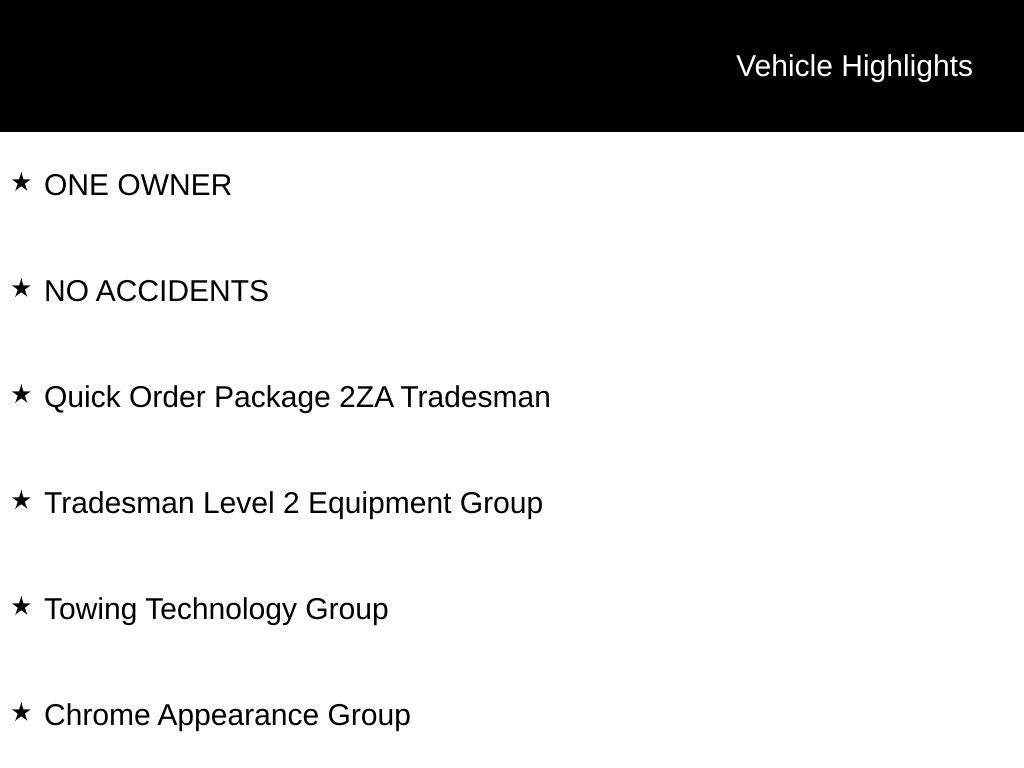 Vehicle Highlights

★ ONE OWNER

★ NO ACCIDENTS

★ Quick Order Package 2ZA Tradesman

★ Tradesman Level 2 Equipment Group

★ Towing Technology Group

★ Chrome Appearance Group